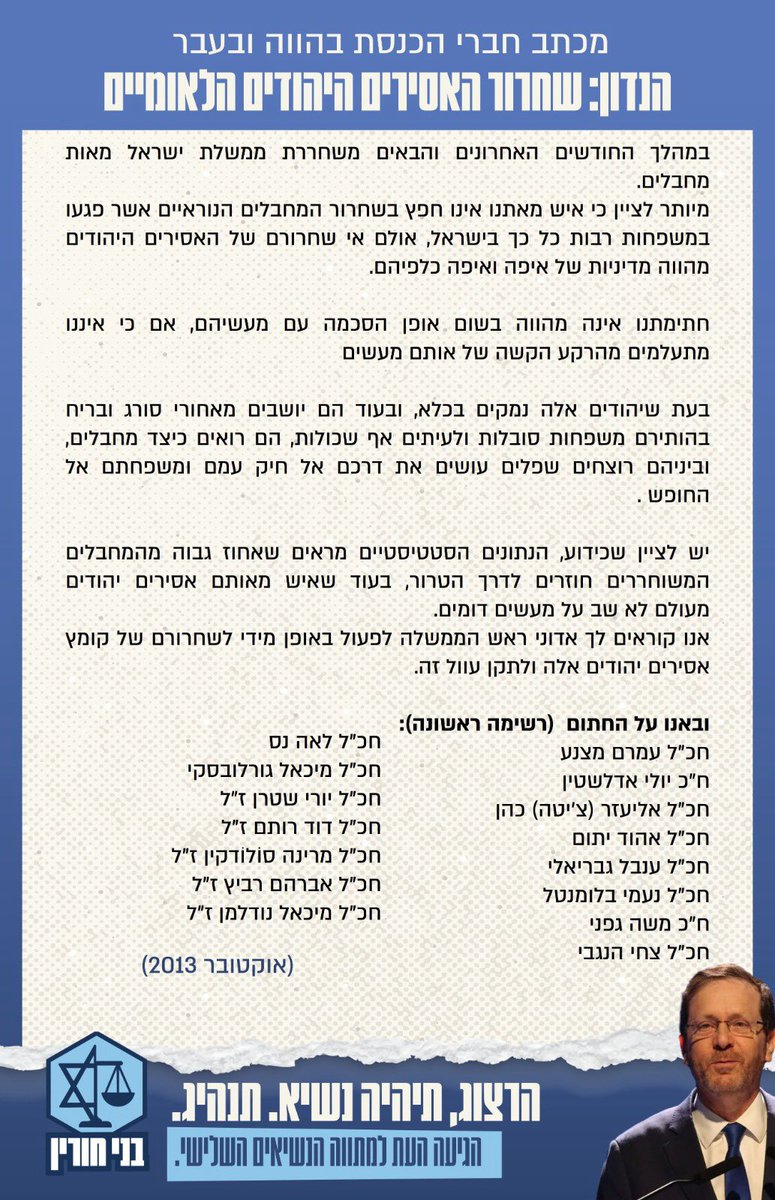 מכתב חברי הכנסת בהווה ובעבר
הנדון: שחרור האסירים היהודים הלאומיים

במהלך החודשים האחרונים והבאים משחררת ממשלת ישראל מאות מחבלים.
מיותר לציין כי איש מאתנו אינו חפץ בשחרור המחבלים הנוראיים אשר פגעו במשפחות רבות כל כך בישראל, אולם אי שחרורם של האסירים היהודים מהווה מדיניות של איפה ואיפה כלפיהם.

חתימתנו אינה מהווה בשום אופן הסכמה עם מעשיהם, אם כי איננו מתעלמים מהרקע הקשה של אותם מעשים

בעת שיהודים אלה נמקים בכלא, ובעוד הם יושבים מאחורי סורג ובריח בהותירם משפחות סובלות ולעיתים אף שכולות, הם רואים כיצד מחבלים, וביניהם רוצחים שפלים עושים את דרכם אל חיק עמם ומשפחתם אל החופש .

יש לציין שכידוע, הנתונים הסטטיסטיים מראים שאחוז גבוה מהמחבלים המשוחררים חוזרים לדרך הטרור, בעוד שאיש מאותם אסירים יהודים מעולם לא שב על מעשים דומים.
אנו קוראים לך אדוני ראש הממשלה לפעול באופן מידי לשחרורם של קומץ אסירים יהודים אלה ולתקן עוול זה.

ובאנו על החתום (רשימה ראשונה):
חכ"ל עמרם מצנע
ח"כ יולי אדלשטין
חכ"ל אליעזר (צ'יטה) כהן
חכ"ל אהוד יתום
חכ"ל ענבל גבריאלי
חכ"ל נעמי בלומנטל
ח"כ משה גפני
חכ"ל צחי הנגבי

חכ"ל לאה נס
חכ"ל מיכאל גורלובסקי
חכ"ל יורי שטרן ז"ל
חכ"ל דוד רותם ז"ל
חכ"ל מרינה סולודקין ז"ל
חכ"ל אברהם רביץ ז"ל
חכ"ל מיכאל נודלמן ז"ל

(אוקטובר 2013)

הרצוג, תיהיה נשיא. תנהיג.
הגיעה העת למתווה הנשיאים השלישי.

בני חורין